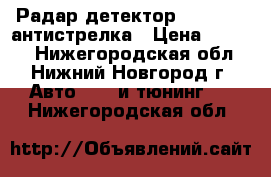 Радар детектор антистрелка Цена Нижегородская обл Нижний Новгород г Авто и тюнинг Нижегородская обл

http://Объявлений.сайт